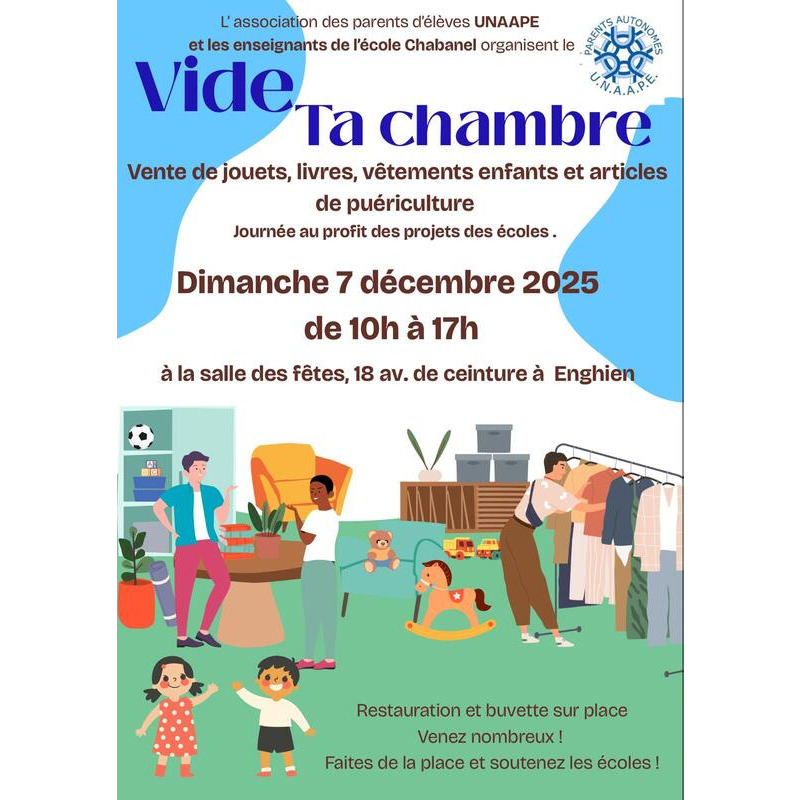 L' association des parents d'élèves UNAAPE et les enseignants de l'école Chabanel organisent le

PARENTS AUTONOMES U.N.A.A.P.E.

Vide Ta chambre

Vente de jouets, livres, vêtements enfants et articles de puériculture

Journée au profit des projets des écoles .

Dimanche 7 décembre 2025

de 10h à 17h

à la salle des fêtes, 18 av. de ceinture à Enghien

Restauration et buvette sur place

Venez nombreux !

Faites de la place et soutenez les écoles !